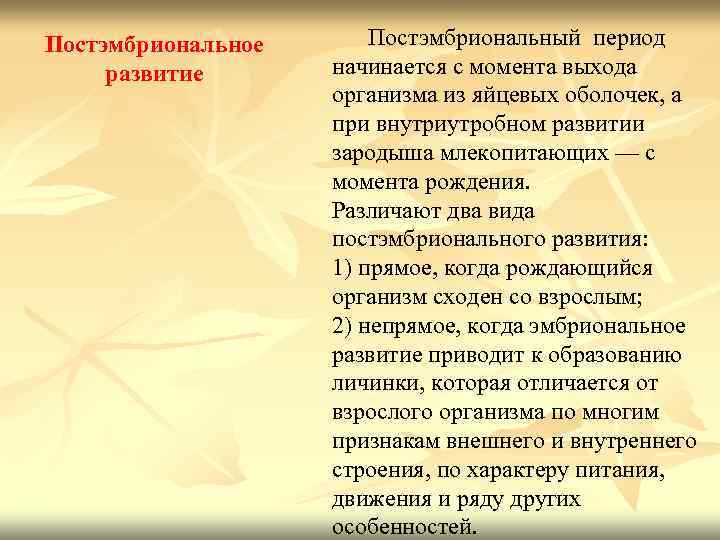 Постэмбриональное развитие

Постэмбриональный период начинается с момента выхода организма из яйцевых оболочек, а при внутриутробном развитии зародыша млекопитающих — с момента рождения.
Различают два вида постэмбрионального развития:
1) прямое, когда рождающийся организм сходен со взрослым;
2) непрямое, когда эмбриональное развитие приводит к образованию личинки, которая отличается от взрослого организма по многим признакам внешнего и внутреннего строения, по характеру питания, движения и ряду других особенностей.